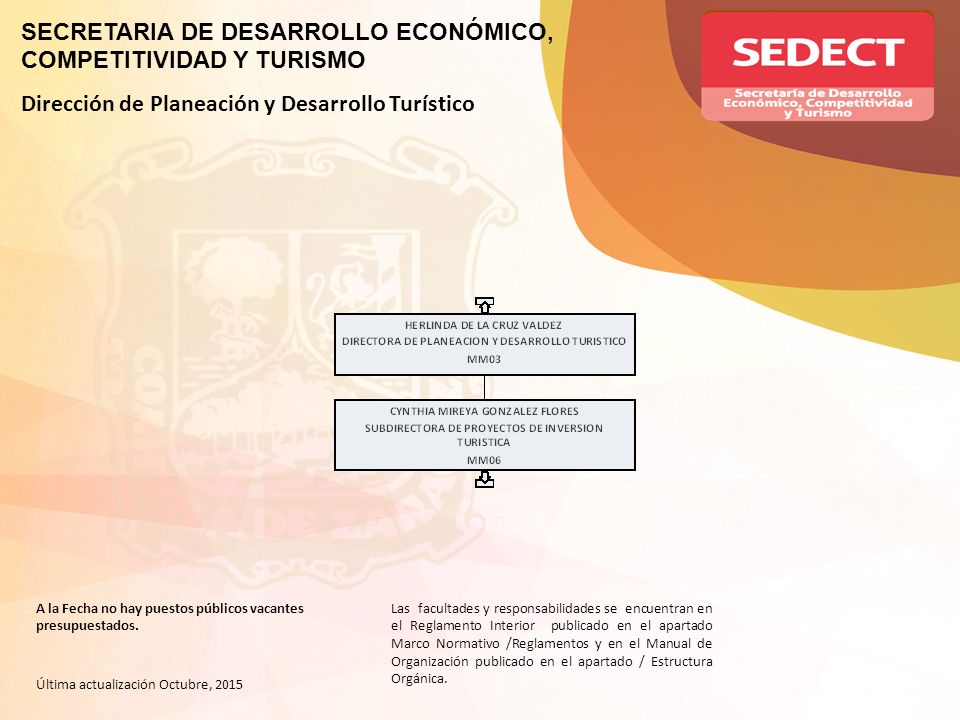 SECRETARIA DE DESARROLLO ECONÓMICO, COMPETITIVIDAD Y TURISMO

Dirección de Planeación y Desarrollo Turístico

SEDECT
Secretaría de Desarrollo Económico, Competitividad y Turismo

HERLINDA DE LA CRUZ VALDEZ
DIRECTORA DE PLANEACION Y DESARROLLO TURISTICO
MM03

CYNTHIA MIREYA GONZALEZ FLORES
SUBDIRECTORA DE PROYECTOS DE INVERSION TURISTICA
MM06

A la Fecha no hay puestos públicos vacantes presupuestados.

Última actualización Octubre, 2015

Las facultades y responsabilidades se encuentran en el Reglamento Interior publicado en el apartado Marco Normativo /Reglamentos y en el Manual de Organización publicado en el apartado / Estructura Orgánica.